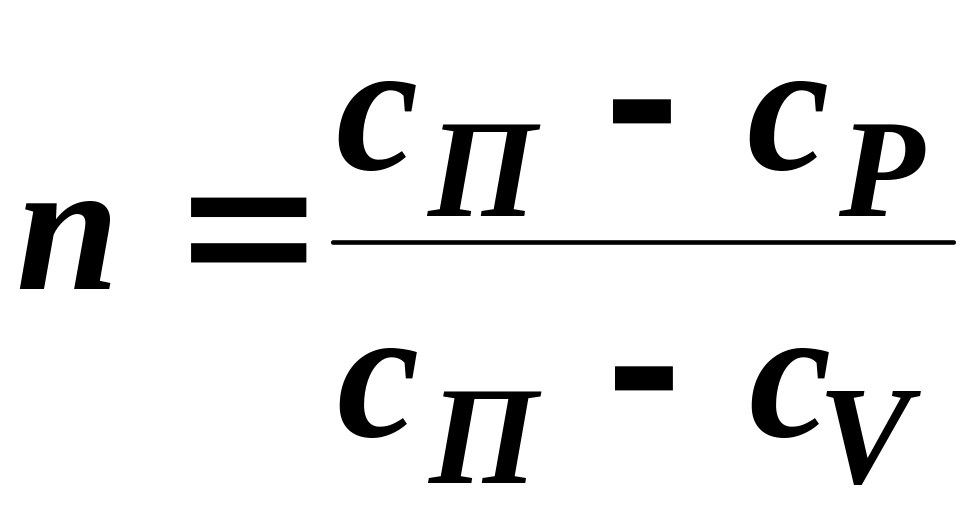 $n = \frac{c_П - c_P}{c_П - c_V}$